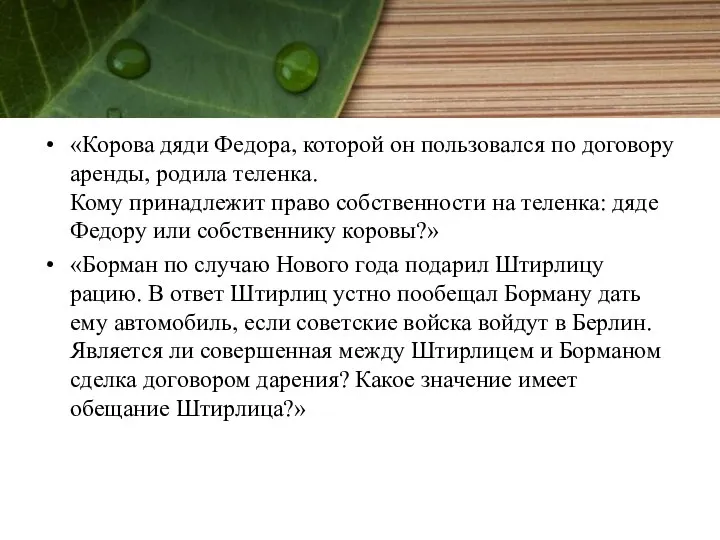 • «Корова дяди Федора, которой он пользовался по договору аренды, родила теленка.
Кому принадлежит право собственности на теленка: дяде Федору или собственнику коровы?»

• «Борман по случаю Нового года подарил Штирлицу рацию. В ответ Штирлиц устно пообещал Борману дать ему автомобиль, если советские войска войдут в Берлин. Является ли совершенная между Штирлицем и Борманом сделка договором дарения? Какое значение имеет обещание Штирлица?»